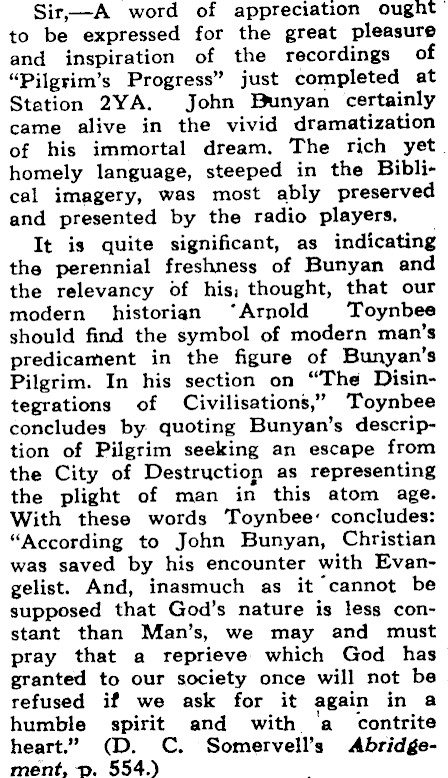 Sir,—A word of appreciation ought to be expressed for the great pleasure and inspiration of the recordings of "Pilgrim's Progress" just completed at Station 2YA. John Bunyan certainly came alive in the vivid dramatization of his immortal dream. The rich yet homely language, steeped in the Biblical imagery, was most ably preserved and presented by the radio players.

It is quite significant, as indicating the perennial freshness of Bunyan and the relevancy of his thought, that our modern historian Arnold Toynbee should find the symbol of modern man's predicament in the figure of Bunyan's Pilgrim. In his section on "The Disintegrations of Civilisations," Toynbee concludes by quoting Bunyan's description of Pilgrim seeking an escape from the City of Destruction as representing the plight of man in this atom age. With these words Toynbee concludes: "According to John Bunyan, Christian was saved by his encounter with Evangelist. And, inasmuch as it cannot be supposed that God's nature is less constant than Man's, we may and must pray that a reprieve which God has granted to our society once will not be refused if we ask for it again in a humble spirit and with a contrite heart." (D. C. Somervell's Abridgement, p. 554.)